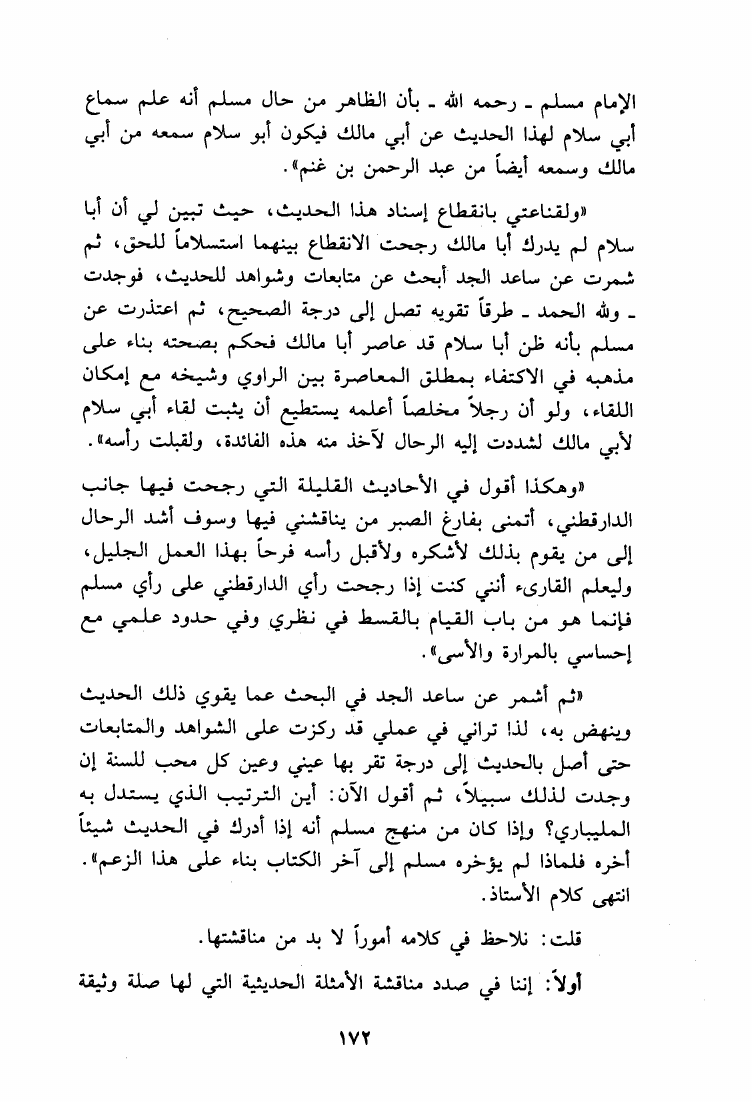 الإمام مسلم ـ رحمه الله ـ بأن الظاهر من حال مسلم أنه علم سماع أبي سلام لهذا الحديث عن أبي مالك فيكون أبو سلام سمعه من أبي مالك وسمعه أيضاً من عبد الرحمن بن غنم».

«ولقناعتي بانقطاع إسناد هذا الحديث، حيث تبين لي أن أبا سلام لم يدرك أبا مالك رجحت الانقطاع بينهما استسلاماً للحق، ثم شمرت عن ساعد الجد أبحث عن متابعات وشواهد للحديث، فوجدت ـ ولله الحمد ـ طرقاً تقويه تصل إلى درجة الصحيح، ثم اعتذرت عن مسلم بأنه ظن أبا سلام قد عاصر أبا مالك فحكم بصحته بناء على مذهبه في الاكتفاء بمطلق المعاصرة بين الراوي وشيخه مع إمكان اللقاء، ولو أن رجلاً مخلصاً أعلمه يستطيع أن يثبت لقاء أبي سلام لأبي مالك لشددت إليه الرحال لآخذ منه هذه الفائدة، ولقبلت رأسه».

«وهكذا أقول في الأحاديث القليلة التي رجحت فيها جانب الدارقطني، أتمنى بفارغ الصبر من يناقشني فيها وسوف أشد الرحال إلى من يقوم بذلك لأشكره ولأقبل رأسه فرحاً بهذا العمل الجليل، وليعلم القارىء أنني كنت إذا رجحت رأي الدارقطني على رأي مسلم فإنما هو من باب القيام بالقسط في نظري وفي حدود علمي مع إحساسي بالمرارة والأسى».

«ثم أشمر عن ساعد الجد في البحث عما يقوي ذلك الحديث وينهض به، لذا تراني في عملي قد ركزت على الشواهد والمتابعات حتى أصل بالحديث إلى درجة تقر بها عيني وعين كل محب للسنة إن وجدت لذلك سبيلاً، ثم أقول الآن: أين الترتيب الذي يستدل به المليباري؟ وإذا كان من منهج مسلم أنه إذا أدرك في الحديث شيئاً أخره فلماذا لم يؤخره مسلم إلى آخر الكتاب بناء على هذا الزعم». انتهى كلام الأستاذ.

قلت: نلاحظ في كلامه أموراً لا بد من مناقشتها.

أولاً: إننا في صدد مناقشة الأمثلة الحديثية التي لها صلة وثيقة

١٧٢